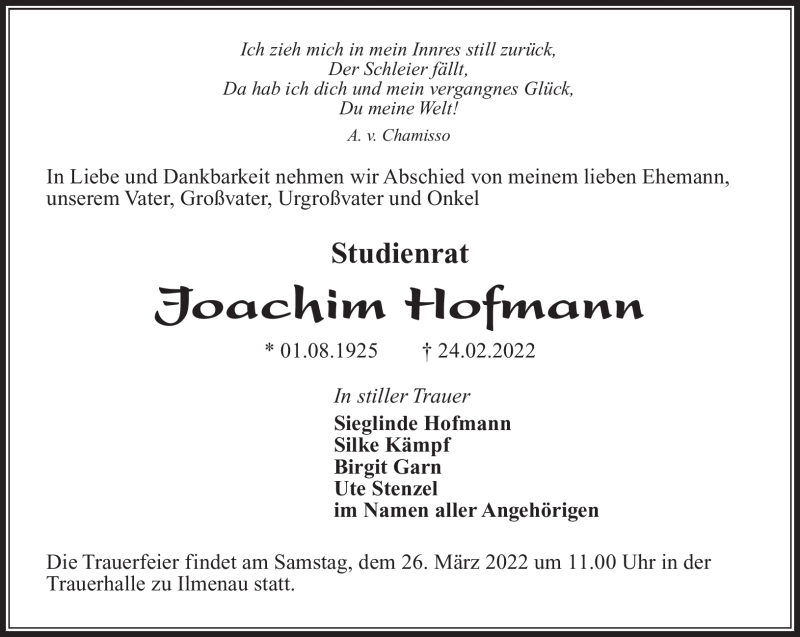 Ich zieh mich in mein Innres still zurück,
Der Schleier fällt,
Da hab ich dich und mein vergangnes Glück,
Du meine Welt!

A. v. Chamisso

In Liebe und Dankbarkeit nehmen wir Abschied von meinem lieben Ehemann, unserem Vater, Großvater, Urgroßvater und Onkel

Studienrat

Joachim Hofmann

* 01.08.1925 † 24.02.2022

In stiller Trauer
Sieglinde Hofmann
Silke Kämpf
Birgit Garn
Ute Stenzel
im Namen aller Angehörigen

Die Trauerfeier findet am Samstag, dem 26. März 2022 um 11.00 Uhr in der Trauerhalle zu Ilmenau statt.